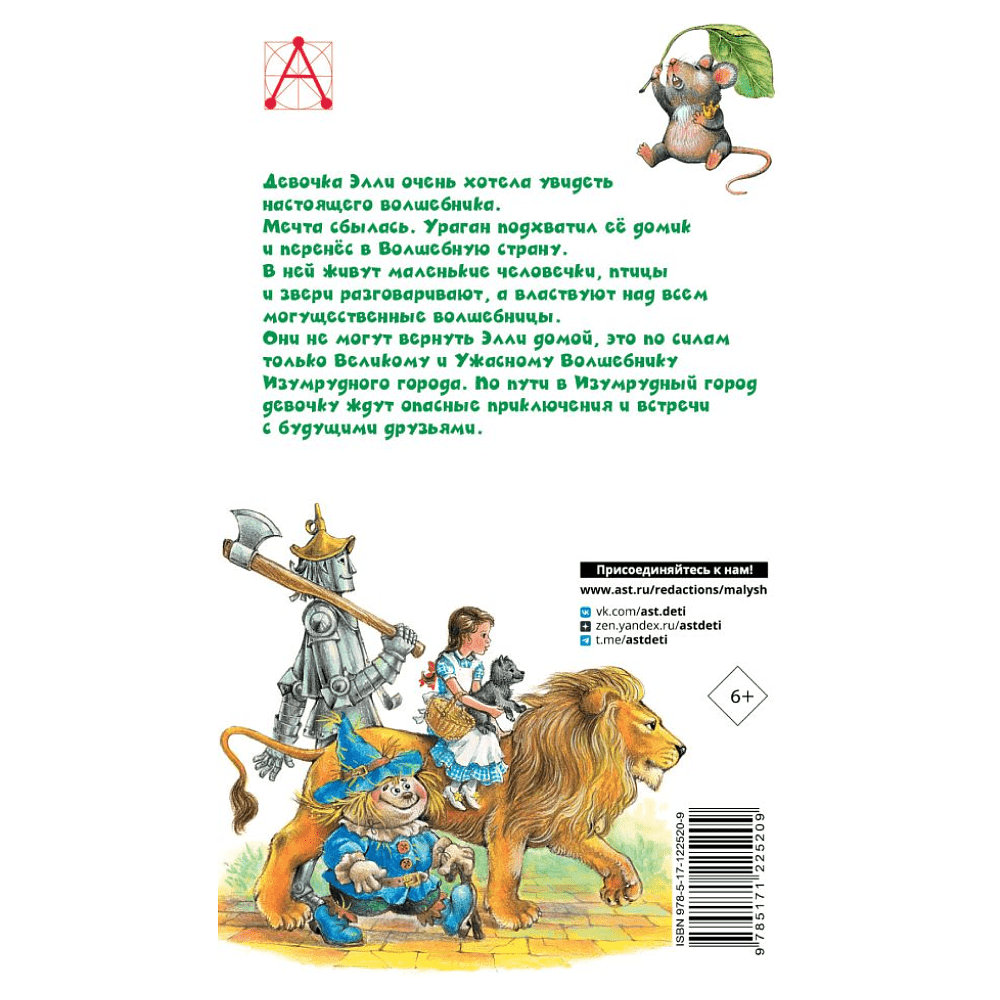 Девочка Элли очень хотела увидеть настоящего волшебника.
Мечта сбылась. Ураган подхватил её домик и перенёс в Волшебную страну.
В ней живут маленькие человечки, птицы и звери разговаривают, а властвуют над всем могущественные волшебницы.
Они не могут вернуть Элли домой, это по силам только Великому и Ужасному Волшебнику Изумрудного города. По пути в Изумрудный город девочку ждут опасные приключения и встречи с будущими друзьями.

Присоединяйтесь к нам!
www.ast.ru/redactions/malysh
vk.com/ast.deti
zen.yandex.ru/astdeti
t.me/astdeti

6+

ISBN 978-5-17-122520-9
9 785171 225209